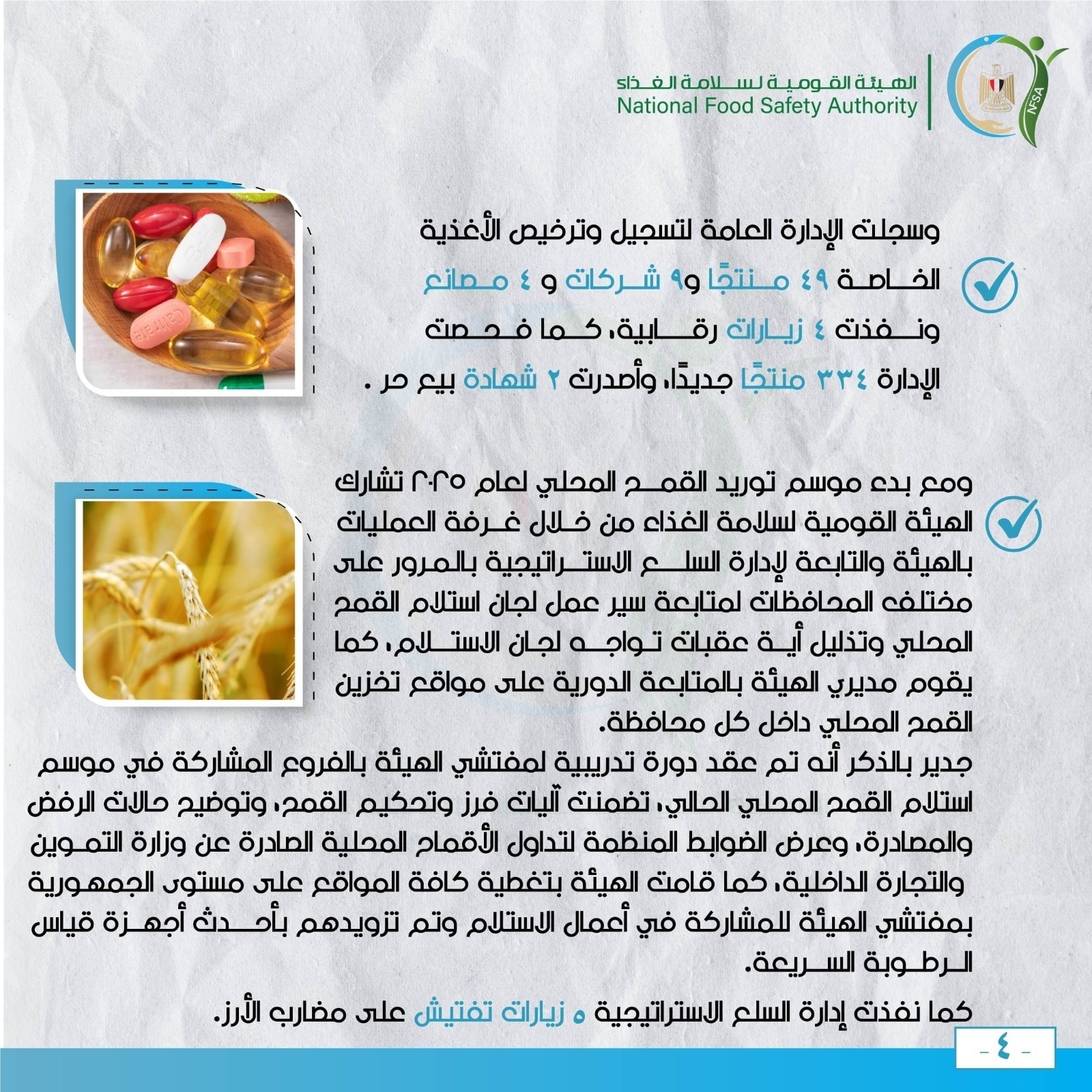 الهيئة القومية لسلامة الغذاء
National Food Safety Authority

NFSA

وسجلت الإدارة العامة لتسجيل وترخيص الأغذية الخاصة ٤٩ منتجًا و٩ شركات و ٤ مصانع ونفذت ٤ زيارات رقابية، كما فحصت الإدارة ٣٣٤ منتجًا جديدًا، وأصدرت ٢ شهادة بيع حر .

ومع بدء موسم توريد القمح المحلي لعام ٢٠٢٥ تشارك الهيئة القومية لسلامة الغذاء من خلال غرفة العمليات بالهيئة والتابعة لإدارة السلع الاستراتيجية بالمرور على مختلف المحافظات لمتابعة سير عمل لجان استلام القمح المحلي وتذليل أية عقبات تواجه لجان الاستلام، كما يقوم مديري الهيئة بالمتابعة الدورية على مواقع تخزين القمح المحلي داخل كل محافظة.

جدير بالذكر أنه تم عقد دورة تدريبية لمفتشي الهيئة بالفروع المشاركة في موسم استلام القمح المحلي الحالي، تضمنت آليات فرز وتحكيم القمح، وتوضيح حالات الرفض والمصادرة، وعرض الضوابط المنظمة لتداول الأقماح المحلية الصادرة عن وزارة التموين والتجارة الداخلية، كما قامت الهيئة بتغطية كافة المواقع على مستوى الجمهورية بمفتشي الهيئة للمشاركة في أعمال الاستلام وتم تزويدهم بأحدث أجهزة قياس الرطوبة السريعة.

كما نفذت إدارة السلع الاستراتيجية ٥ زيارات تفتيش على مضارب الأرز.

- ٤ -